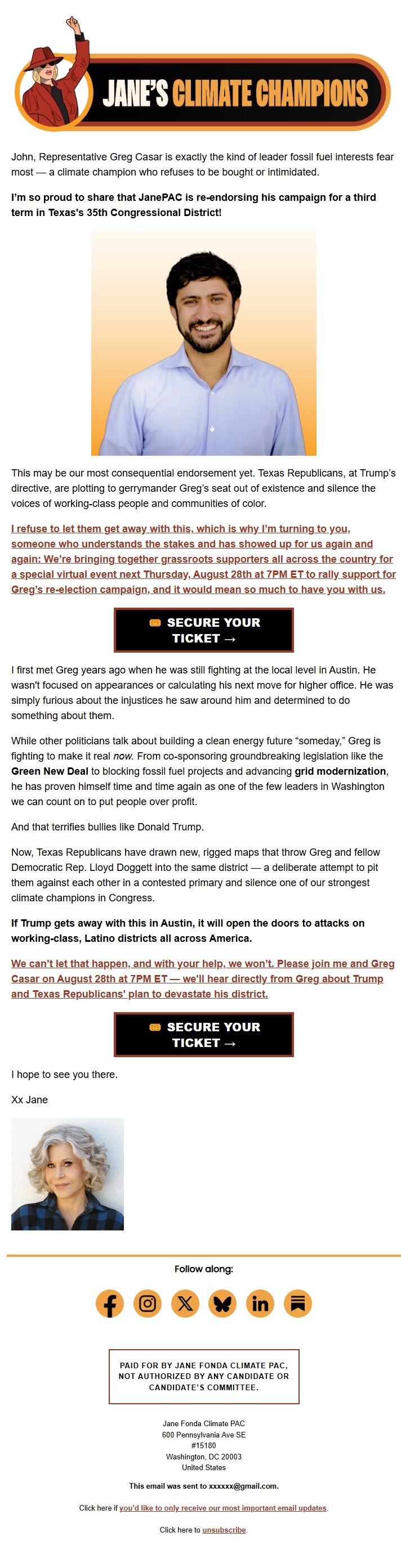 JANE'S CLIMATE CHAMPIONS

John, Representative Greg Casar is exactly the kind of leader fossil fuel interests fear most — a climate champion who refuses to be bought or intimidated.

I'm so proud to share that JanePAC is re-endorsing his campaign for a third term in Texas's 35th Congressional District!

This may be our most consequential endorsement yet. Texas Republicans, at Trump's directive, are plotting to gerrymander Greg's seat out of existence and silence the voices of working-class people and communities of color.

I refuse to let them get away with this, which is why I'm turning to you, someone who understands the stakes and has showed up for us again and again: We're bringing together grassroots supporters all across the country for a special virtual event next Thursday, August 28th at 7PM ET to rally support for Greg's re-election campaign, and it would mean so much to have you with us.

SECURE YOUR TICKET →

I first met Greg years ago when he was still fighting at the local level in Austin. He wasn't focused on appearances or calculating his next move for higher office. He was simply furious about the injustices he saw around him and determined to do something about them.

While other politicians talk about building a clean energy future "someday," Greg is fighting to make it real now. From co-sponsoring groundbreaking legislation like the Green New Deal to blocking fossil fuel projects and advancing grid modernization, he has proven himself time and time again as one of the few leaders in Washington we can count on to put people over profit.

And that terrifies bullies like Donald Trump.

Now, Texas Republicans have drawn new, rigged maps that throw Greg and fellow Democratic Rep. Lloyd Doggett into the same district — a deliberate attempt to pit them against each other in a contested primary and silence one of our strongest climate champions in Congress.

If Trump gets away with this in Austin, it will open the doors to attacks on working-class, Latino districts all across America.

We can't let that happen, and with your help, we won't. Please join me and Greg Casar on August 28th at 7PM ET — we'll hear directly from Greg about Trump and Texas Republicans' plan to devastate his district.

SECURE YOUR TICKET →

I hope to see you there.

Xx Jane

Follow along:

PAID FOR BY JANE FONDA CLIMATE PAC, NOT AUTHORIZED BY ANY CANDIDATE OR CANDIDATE'S COMMITTEE.

Jane Fonda Climate PAC
600 Pennsylvania Ave SE
#15180
Washington, DC 20003
United States

This email was sent to xxxxxx@gmail.com.

Click here if you'd like to only receive our most important email updates.

Click here to unsubscribe.